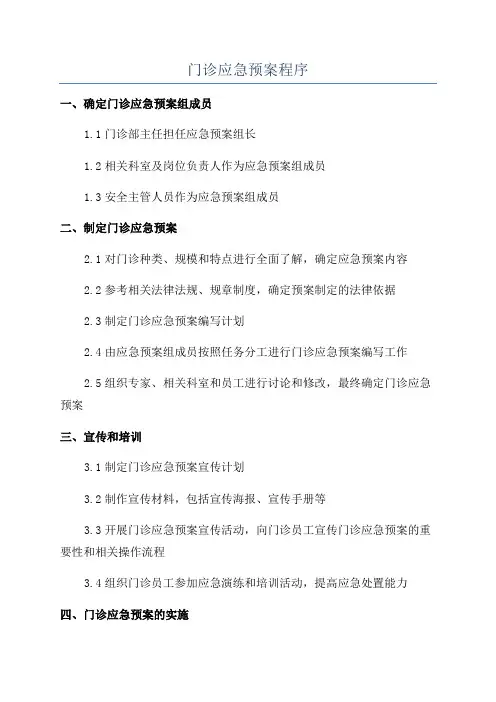 门诊应急预案程序

一、确定门诊应急预案组成员

1.1 门诊部主任担任应急预案组长

1.2 相关科室及岗位负责人作为应急预案组成员

1.3 安全主管人员作为应急预案组成员

二、制定门诊应急预案

2.1 对门诊种类、规模和特点进行全面了解，确定应急预案内容

2.2 参考相关法律法规、规章制度，确定预案制定的法律依据

2.3 制定门诊应急预案编写计划

2.4 由应急预案组成员按照任务分工进行门诊应急预案编写工作

2.5 组织专家、相关科室和员工进行讨论和修改，最终确定门诊应急预案

三、宣传和培训

3.1 制定门诊应急预案宣传计划

3.2 制作宣传材料，包括宣传海报、宣传手册等

3.3 开展门诊应急预案宣传活动，向门诊员工宣传门诊应急预案的重要性和相关操作流程

3.4 组织门诊员工参加应急演练和培训活动，提高应急处置能力

四、门诊应急预案的实施